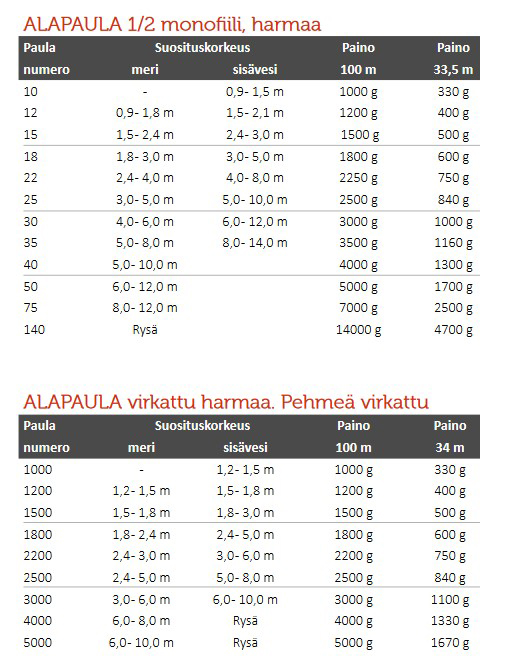 ALAPAULA 1/2 monofiili, harmaa

| Paula numero | Suosituskorkeus meri | Suosituskorkeus sisävesi | Paino 100 m | Paino 33,5 m |
|---|---|---|---|---|
| 10 | - | 0,9- 1,5 m | 1000 g | 330 g |
| 12 | 0,9- 1,8 m | 1,5- 2,1 m | 1200 g | 400 g |
| 15 | 1,5- 2,4 m | 2,4- 3,0 m | 1500 g | 500 g |
| 18 | 1,8- 3,0 m | 3,0- 5,0 m | 1800 g | 600 g |
| 22 | 2,4- 4,0 m | 4,0- 8,0 m | 2250 g | 750 g |
| 25 | 3,0- 5,0 m | 5,0- 10,0 m | 2500 g | 840 g |
| 30 | 4,0- 6,0 m | 6,0- 12,0 m | 3000 g | 1000 g |
| 35 | 5,0- 8,0 m | 8,0- 14,0 m | 3500 g | 1160 g |
| 40 | 5,0- 10,0 m | | 4000 g | 1300 g |
| 50 | 6,0- 12,0 m | | 5000 g | 1700 g |
| 75 | 8,0- 12,0 m | | 7000 g | 2500 g |
| 140 | Rysä | | 14000 g | 4700 g |

ALAPAULA virkattu harmaa. Pehmeä virkattu

| Paula numero | Suosituskorkeus meri | Suosituskorkeus sisävesi | Paino 100 m | Paino 34 m |
|---|---|---|---|---|
| 1000 | - | 1,2- 1,5 m | 1000 g | 330 g |
| 1200 | 1,2- 1,5 m | 1,5- 1,8 m | 1200 g | 400 g |
| 1500 | 1,5- 1,8 m | 1,8- 3,0 m | 1500 g | 500 g |
| 1800 | 1,8- 2,4 m | 2,4- 5,0 m | 1800 g | 600 g |
| 2200 | 2,4- 3,0 m | 3,0- 6,0 m | 2200 g | 750 g |
| 2500 | 2,4- 5,0 m | 5,0- 8,0 m | 2500 g | 840 g |
| 3000 | 3,0- 6,0 m | 6,0- 10,0 m | 3000 g | 1100 g |
| 4000 | 6,0- 8,0 m | Rysä | 4000 g | 1330 g |
| 5000 | 6,0- 10,0 m | Rysä | 5000 g | 1670 g |